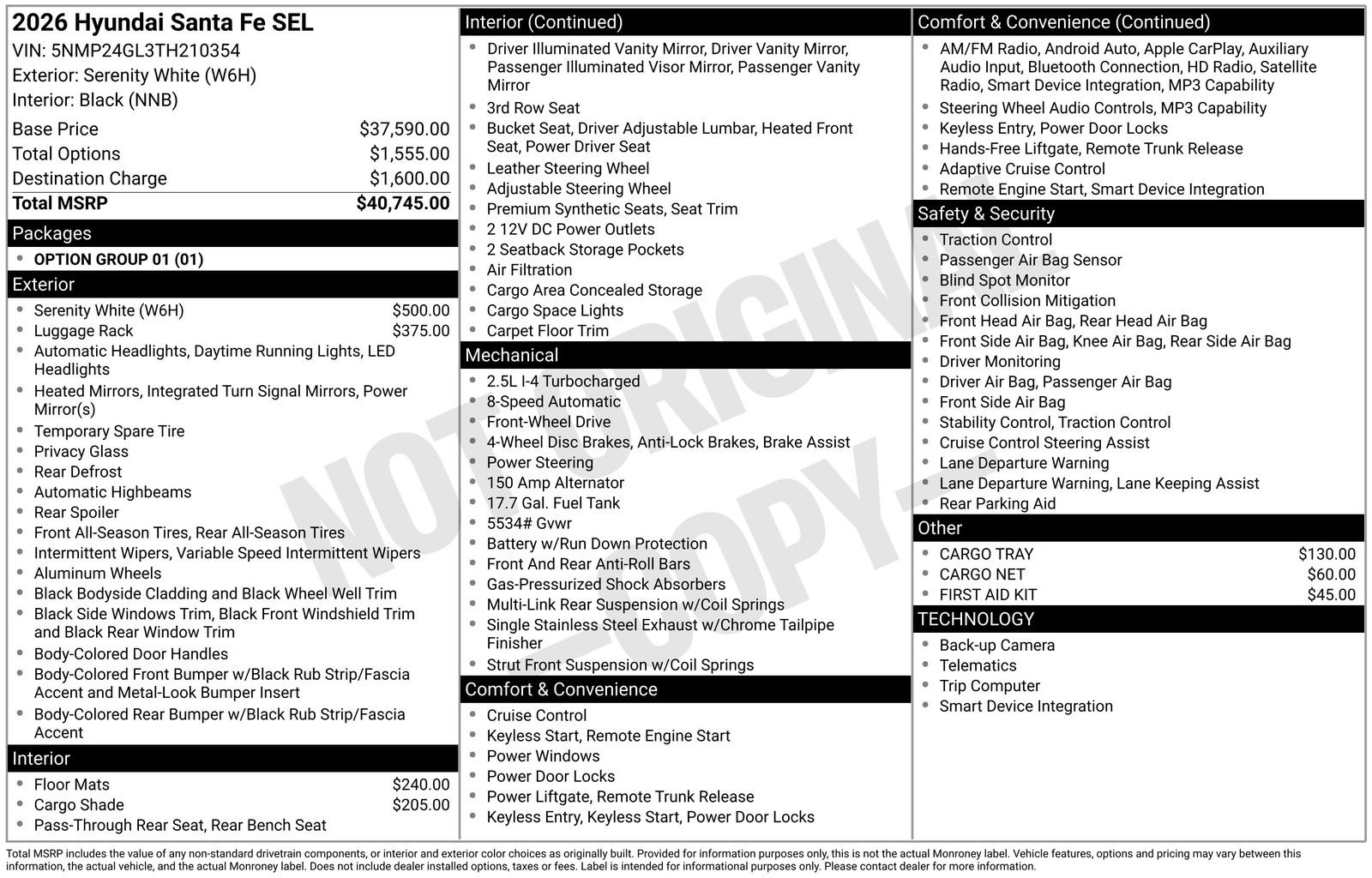 2026 Hyundai Santa Fe SEL
VIN: 5NMP24GL3TH210354
Exterior: Serenity White (W6H)
Interior: Black (NNB)

| | |
|---|---|
| Base Price | $37,590.00 |
| Total Options | $1,555.00 |
| Destination Charge | $1,600.00 |
| Total MSRP | $40,745.00 |

Packages
- OPTION GROUP 01 (01)

Exterior
- Serenity White (W6H) $500.00
- Luggage Rack $375.00
- Automatic Headlights, Daytime Running Lights, LED Headlights
- Heated Mirrors, Integrated Turn Signal Mirrors, Power Mirror(s)
- Temporary Spare Tire
- Privacy Glass
- Rear Defrost
- Automatic Highbeams
- Rear Spoiler
- Front All-Season Tires, Rear All-Season Tires
- Intermittent Wipers, Variable Speed Intermittent Wipers
- Aluminum Wheels
- Black Bodyside Cladding and Black Wheel Well Trim
- Black Side Windows Trim, Black Front Windshield Trim and Black Rear Window Trim
- Body-Colored Door Handles
- Body-Colored Front Bumper w/Black Rub Strip/Fascia Accent and Metal-Look Bumper Insert
- Body-Colored Rear Bumper w/Black Rub Strip/Fascia Accent

Interior
- Floor Mats $240.00
- Cargo Shade $205.00
- Pass-Through Rear Seat, Rear Bench Seat

Interior (Continued)
- Driver Illuminated Vanity Mirror, Driver Vanity Mirror, Passenger Illuminated Visor Mirror, Passenger Vanity Mirror
- 3rd Row Seat
- Bucket Seat, Driver Adjustable Lumbar, Heated Front Seat, Power Driver Seat
- Leather Steering Wheel
- Adjustable Steering Wheel
- Premium Synthetic Seats, Seat Trim
- 2 12V DC Power Outlets
- 2 Seatback Storage Pockets
- Air Filtration
- Cargo Area Concealed Storage
- Cargo Space Lights
- Carpet Floor Trim

Mechanical
- 2.5L I-4 Turbocharged
- 8-Speed Automatic
- Front-Wheel Drive
- 4-Wheel Disc Brakes, Anti-Lock Brakes, Brake Assist
- Power Steering
- 150 Amp Alternator
- 17.7 Gal. Fuel Tank
- 5534# Gvwr
- Battery w/Run Down Protection
- Front And Rear Anti-Roll Bars
- Gas-Pressurized Shock Absorbers
- Multi-Link Rear Suspension w/Coil Springs
- Single Stainless Steel Exhaust w/Chrome Tailpipe Finisher
- Strut Front Suspension w/Coil Springs

Comfort & Convenience
- Cruise Control
- Keyless Start, Remote Engine Start
- Power Windows
- Power Door Locks
- Power Liftgate, Remote Trunk Release
- Keyless Entry, Keyless Start, Power Door Locks

Comfort & Convenience (Continued)
- AM/FM Radio, Android Auto, Apple CarPlay, Auxiliary Audio Input, Bluetooth Connection, HD Radio, Satellite Radio, Smart Device Integration, MP3 Capability
- Steering Wheel Audio Controls, MP3 Capability
- Keyless Entry, Power Door Locks
- Hands-Free Liftgate, Remote Trunk Release
- Adaptive Cruise Control
- Remote Engine Start, Smart Device Integration

Safety & Security
- Traction Control
- Passenger Air Bag Sensor
- Blind Spot Monitor
- Front Collision Mitigation
- Front Head Air Bag, Rear Head Air Bag
- Front Side Air Bag, Knee Air Bag, Rear Side Air Bag
- Driver Monitoring
- Driver Air Bag, Passenger Air Bag
- Front Side Air Bag
- Stability Control, Traction Control
- Cruise Control Steering Assist
- Lane Departure Warning
- Lane Departure Warning, Lane Keeping Assist
- Rear Parking Aid

Other
- CARGO TRAY $130.00
- CARGO NET $60.00
- FIRST AID KIT $45.00

TECHNOLOGY
- Back-up Camera
- Telematics
- Trip Computer
- Smart Device Integration

NOT ORIGINAL COPY

Total MSRP includes the value of any non-standard drivetrain components, or interior and exterior color choices as originally built. Provided for information purposes only, this is not the actual Monroney label. Vehicle features, options and pricing may vary between this information, the actual vehicle, and the actual Monroney label. Does not include dealer installed options, taxes or fees. Label is intended for informational purposes only. Please contact dealer for more information.